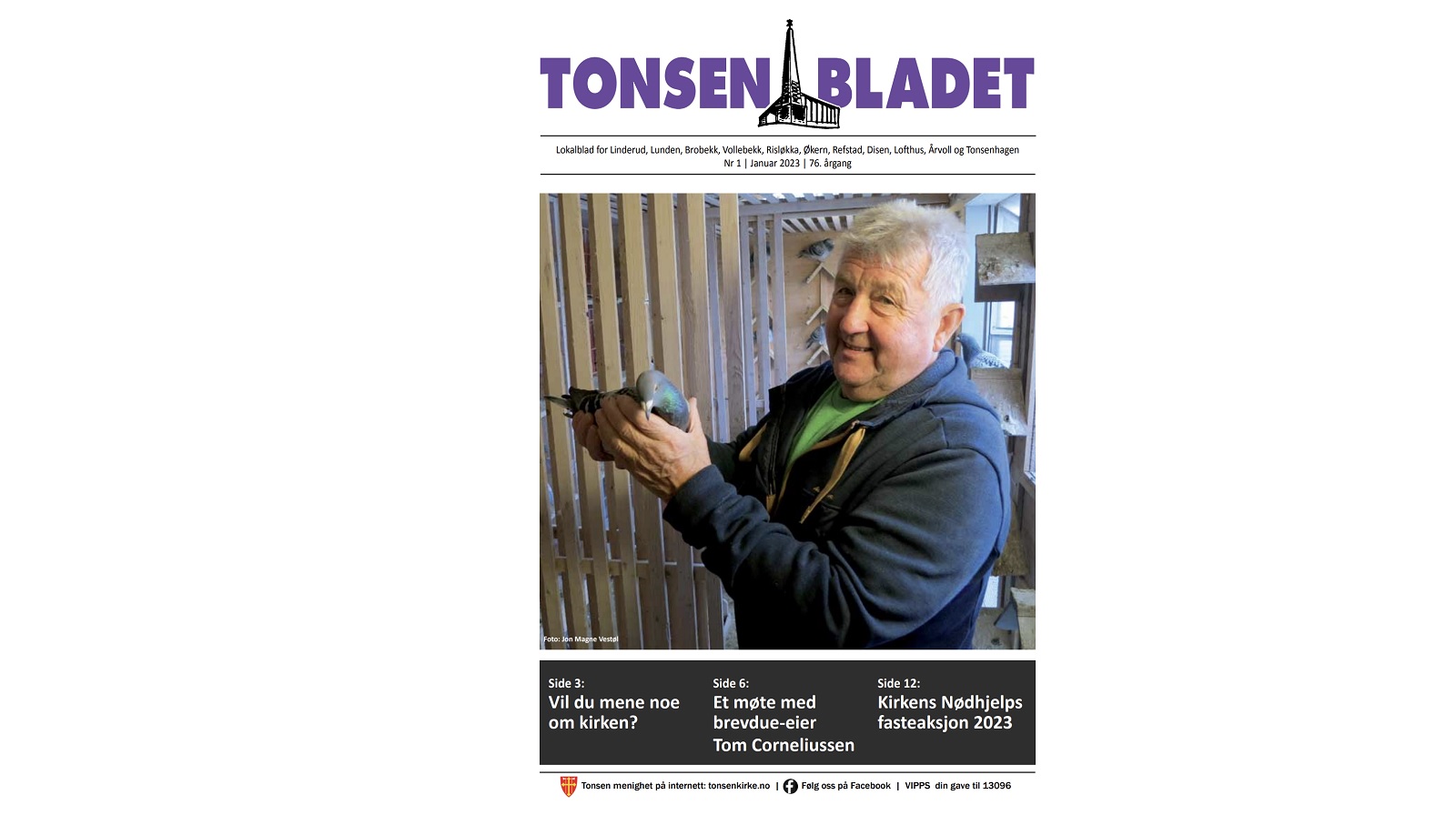 TONSEN BLADET

Lokalblad for Linderud, Lunden, Brobekk, Vollebekk, Risløkka, Økern, Refstad, Disen, Lofthus, Årvoll og Tonsenhagen
Nr 1 | Januar 2023 | 76. årgang

Foto: Jon Magne Vestøl

Side 3:
Vil du mene noe om kirken?

Side 6:
Et møte med brevdue-eier Tom Corneliussen

Side 12:
Kirkens Nødhjelps fasteaksjon 2023

Tonsen menighet på internett: tonsenkirke.no | Følg oss på Facebook | VIPPS din gave til 13096